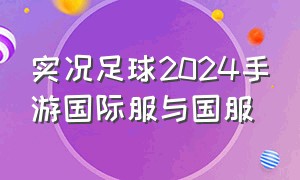 实况足球2024手游国际服与国服